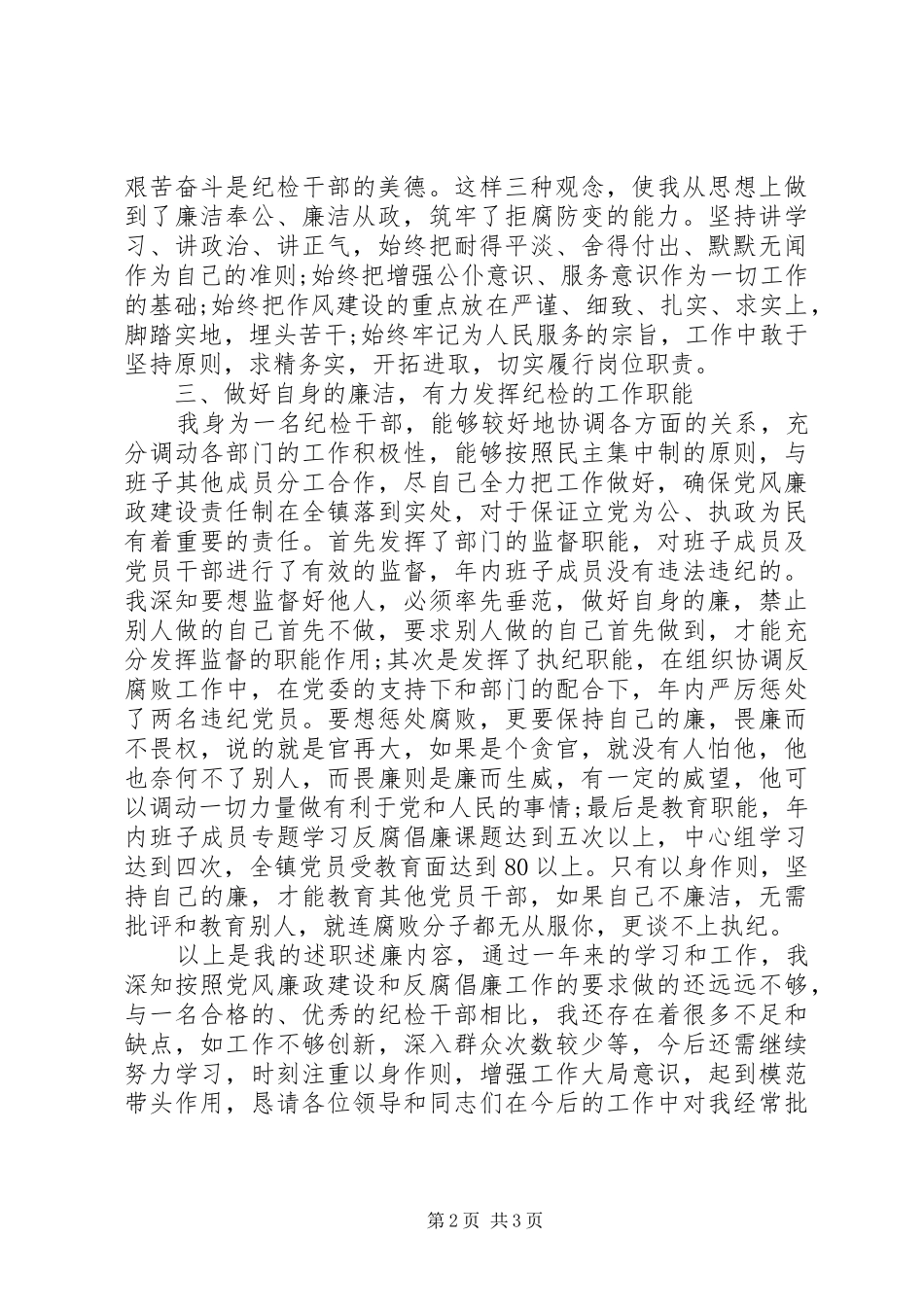 艰苦奋斗是纪检干部的美德。这样三种观念，使我从思想上做到了廉洁奉公、廉洁从政，筑牢了拒腐防变的能力。坚持讲学习、讲政治、讲正气，始终把耐得平淡、舍得付出、默默无闻作为自己的准则;始终把增强公仆意识、服务意识作为一切工作的基础;始终把作风建设的重点放在严谨、细致、扎实、求实上，脚踏实地，埋头苦干;始终牢记为人民服务的宗旨，工作中敢于坚持原则，求精务实，开拓进取，切实履行岗位职责。

三、做好自身的廉洁，有力发挥纪检的工作职能

我身为一名纪检干部，能够较好地协调各方面的关系，充分调动各部门的工作积极性，能够按照民主集中制的原则，与班子其他成员分工合作，尽自己全力把工作做好，确保党风廉政建设责任制在全镇落到实处，对于保证立党为公、执政为民有着重要的责任。首先发挥了部门的监督职能，对班子成员及党员干部进行了有效的监督，年内班子成员没有违法违纪的。我深知要想监督好他人，必须率先垂范，做好自身的廉，禁止别人做的自己首先不做，要求别人做的自己首先做到，才能充分发挥监督的职能作用;其次是发挥了执纪职能，在组织协调反腐败工作中，在党委的支持下和部门的配合下，年内严厉惩处了两名违纪党员。要想惩处腐败，更要保持自己的廉，畏廉而不畏权，说的就是官再大，如果是个贪官，就没有人怕他，他也奈何不了别人，而畏廉则是廉而生威，有一定的威望，他可以调动一切力量做有利于党和人民的事情;最后是教育职能，年内班子成员专题学习反腐倡廉课题达到五次以上，中心组学习达到四次，全镇党员受教育面达到80以上。只有以身作则，坚持自己的廉，才能教育其他党员干部，如果自己不廉洁，无需批评和教育别人，就连腐败分子都无从服你，更谈不上执纪。

以上是我的述职述廉内容，通过一年来的学习和工作，我深知按照党风廉政建设和反腐倡廉工作的要求做的还远远不够，与一名合格的、优秀的纪检干部相比，我还存在着很多不足和缺点，如工作不够创新，深入群众次数较少等，今后还需继续努力学习，时刻注重以身作则，增强工作大局意识，起到模范带头作用，恳请各位领导和同志们在今后的工作中对我经常批

第2页 共3页